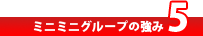 ミニミニグループの強み 5